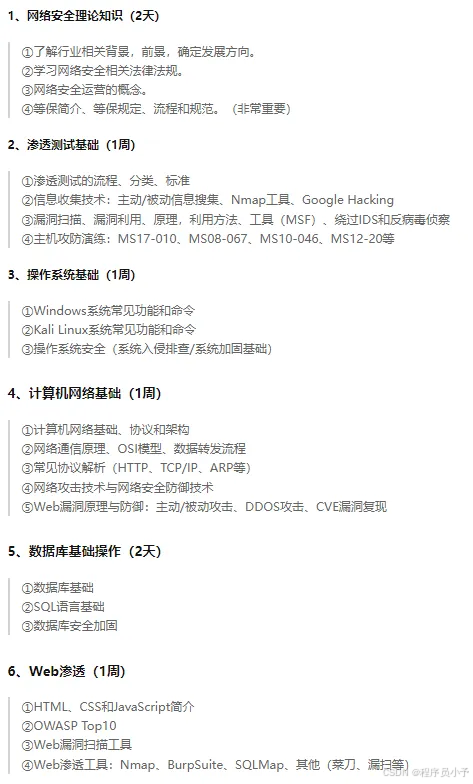 1、网络安全理论知识（2天）

①了解行业相关背景，前景，确定发展方向。
②学习网络安全相关法律法规。
③网络安全运营的概念。
④等保简介、等保规定、流程和规范。（非常重要）

2、渗透测试基础（1周）

①渗透测试的流程、分类、标准
②信息收集技术：主动/被动信息搜集、Nmap工具、Google Hacking
③漏洞扫描、漏洞利用、原理，利用方法、工具（MSF）、绕过IDS和反病毒侦察
④主机攻防演练：MS17-010、MS08-067、MS10-046、MS12-20等

3、操作系统基础（1周）

①Windows系统常见功能和命令
②Kali Linux系统常见功能和命令
③操作系统安全（系统入侵排查/系统加固基础）

4、计算机网络基础（1周）

①计算机网络基础、协议和架构
②网络通信原理、OSI模型、数据转发流程
③常见协议解析（HTTP、TCP/IP、ARP等）
④网络攻击技术与网络安全防御技术
⑤Web漏洞原理与防御：主动/被动攻击、DDOS攻击、CVE漏洞复现

5、数据库基础操作（2天）

①数据库基础
②SQL语言基础
③数据库安全加固

6、Web渗透（1周）

①HTML、CSS和JavaScript简介
②OWASP Top10
③Web漏洞扫描工具
④Web渗透工具：Nmap、BurpSuite、SQLMap、其他（菜刀、漏扫等）

CSDN @程序员小予